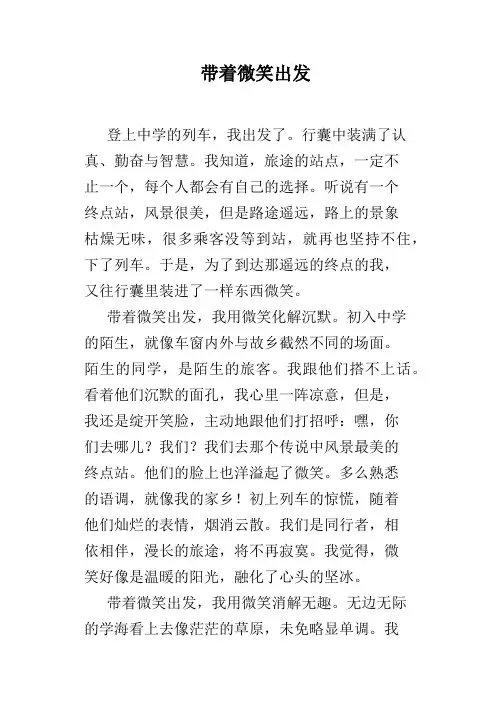 带着微笑出发

登上中学的列车，我出发了。行囊中装满了认真、勤奋与智慧。我知道，旅途的站点，一定不止一个，每个人都会有自己的选择。听说有一个终点站，风景很美，但是路途遥远，路上的景象枯燥无味，很多乘客没等到站，就再也坚持不住，下了列车。于是，为了到达那遥远的终点的我，又往行囊里装进了一样东西微笑。

带着微笑出发，我用微笑化解沉默。初入中学的陌生，就像车窗内外与故乡截然不同的场面。陌生的同学，是陌生的旅客。我跟他们搭不上话。看着他们沉默的面孔，我心里一阵凉意，但是，我还是绽开笑脸，主动地跟他们打招呼：嘿，你们去哪儿？我们？我们去那个传说中风景最美的终点站。他们的脸上也洋溢起了微笑。多么熟悉的语调，就像我的家乡！初上列车的惊慌，随着他们灿烂的表情，烟消云散。我们是同行者，相依相伴，漫长的旅途，将不再寂寞。我觉得，微笑好像是温暖的阳光，融化了心头的坚冰。

带着微笑出发，我用微笑消解无趣。无边无际的学海看上去像茫茫的草原，未免略显单调。我